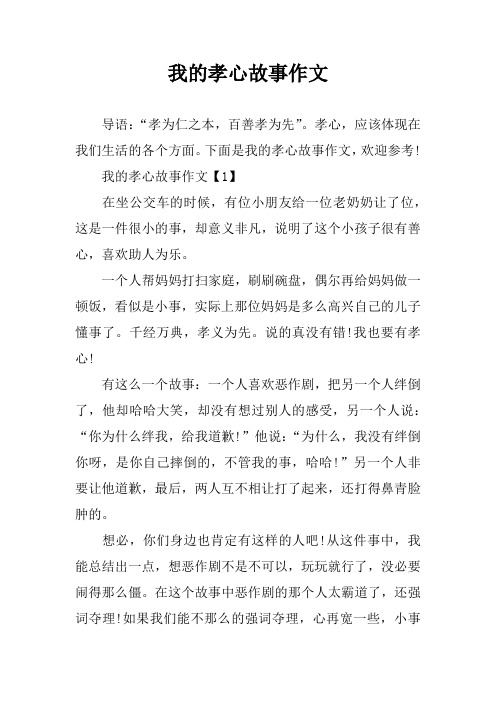 我的孝心故事作文

导语:“孝为仁之本，百善孝为先”。孝心，应该体现在我们生活的各个方面。下面是我的孝心故事作文，欢迎参考!

我的孝心故事作文【1】

在坐公交车的时候，有位小朋友给一位老奶奶让了位，这是一件很小的事，却意义非凡，说明了这个小孩子很有善心，喜欢助人为乐。

一个人帮妈妈打扫家庭，刷刷碗盘，偶尔再给妈妈做一顿饭，看似是小事，实际上那位妈妈是多么高兴自己的儿子懂事了。千经万典，孝义为先。说的真没有错!我也要有孝心!

有这么一个故事：一个人喜欢恶作剧，把另一个人绊倒了，他却哈哈大笑，却没有想过别人的感受，另一个人说：“你为什么绊我，给我道歉!”他说：“为什么，我没有绊倒你呀，是你自己摔倒的，不管我的事，哈哈!”另一个人非要让他道歉，最后，两人互不相让打了起来，还打得鼻青脸肿的。

想必，你们身边也肯定有这样的人吧!从这件事中，我能总结出一点，想恶作剧不是不可以，玩玩就行了，没必要闹得那么僵。在这个故事中恶作剧的那个人太霸道了，还强词夺理!如果我们能不那么的强词夺理，心再宽一些，小事